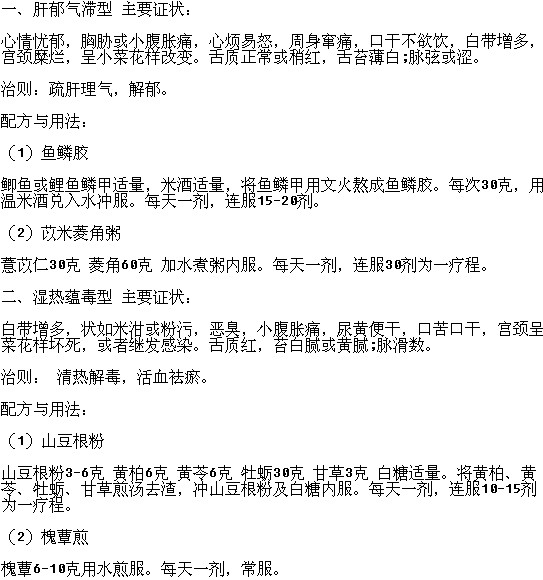 一、肝郁气滞型 主要证状：

心情忧郁，胸胁或小腹胀痛，心烦易怒，周身窜痛，口干不欲饮，白带增多，宫颈糜烂，呈小菜花样改变。舌质正常或稍红，舌苔薄白;脉弦或涩。

治则：疏肝理气，解郁。

配方与用法：

（1）鱼鳞胶

鲫鱼或鲤鱼鳞甲适量，米酒适量，将鱼鳞甲用文火熬成鱼鳞胶。每次30克，用温米酒兑入水冲服。每天一剂，连服15-20剂。

（2）苡米菱角粥

薏苡仁30克 菱角60克 加水煮粥内服。每天一剂，连服30剂为一疗程。

二、湿热蕴毒型 主要证状：

白带增多，状如米泔或粉污，恶臭，小腹胀痛，尿黄便干，口苦口干，宫颈呈菜花样坏死，或者继发感染。舌质红，苔白腻或黄腻;脉滑数。

治则： 清热解毒，活血祛瘀。

配方与用法：

（1）山豆根粉

山豆根粉3-6克 黄柏6克 黄芩6克 牡蛎30克 甘草3克 白糖适量。将黄柏、黄芩、牡蛎、甘草煎汤去渣，冲山豆根粉及白糖内服。每天一剂，连服10-15剂为一疗程。

（2）槐蕈煎

槐蕈6-10克用水煎服。每天一剂，常服。